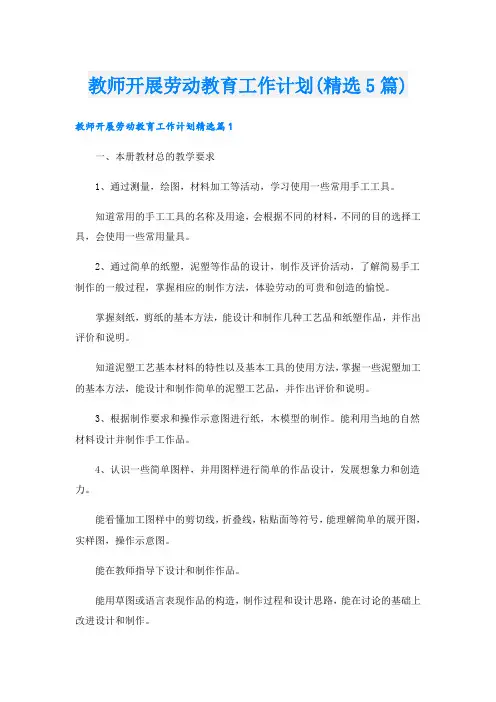 教师开展劳动教育工作计划(精选5篇)

教师开展劳动教育工作计划精选篇1

一、本册教材总的教学要求

1、通过测量，绘图，材料加工等活动，学习使用一些常用手工工具。

知道常用的手工工具的名称及用途，会根据不同的材料，不同的目的选择工具，会使用一些常用量具。

2、通过简单的纸塑，泥塑等作品的设计，制作及评价活动，了解简易手工制作的一般过程，掌握相应的制作方法，体验劳动的可贵和创造的愉悦。

掌握刻纸，剪纸的基本方法，能设计和制作几种工艺品和纸塑作品，并作出评价和说明。

知道泥塑工艺基本材料的特性以及基本工具的使用方法，掌握一些泥塑加工的基本方法，能设计和制作简单的泥塑工艺品，并作出评价和说明。

3、根据制作要求和操作示意图进行纸，木模型的制作。能利用当地的自然材料设计并制作手工作品。

4、认识一些简单图样，并用图样进行简单的作品设计，发展想象力和创造力。

能看懂加工图样中的剪切线，折叠线，粘贴面等符号，能理解简单的展开图，实样图，操作示意图。

能在教师指导下设计和制作作品。

能用草图或语言表现作品的构造，制作过程和设计思路，能在讨论的基础上改进设计和制作。